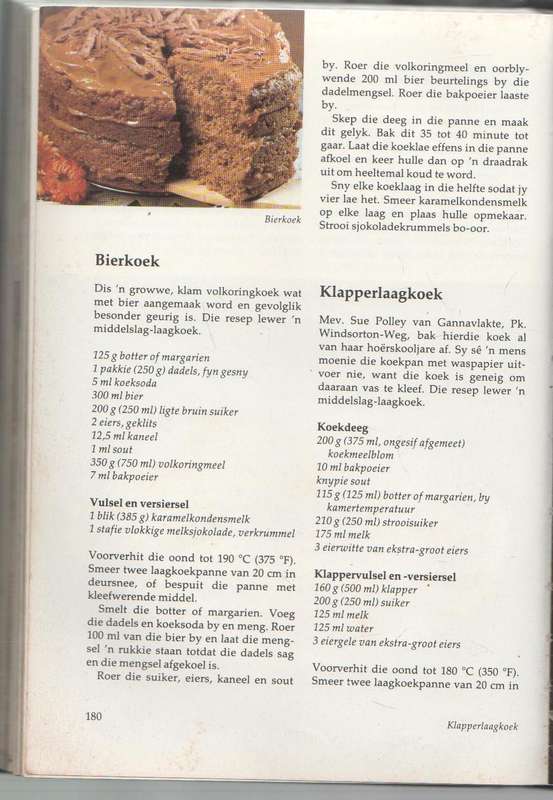 Bierkoek

Bierkoek

Dis 'n growwe, klam volkoringkoek wat met bier aangemaak word en gevolglik besonder geurig is. Die resep lewer 'n middelslag-laagkoek.

125 g botter of margarien
1 pakkie (250 g) dadels, fyn gesny
5 ml koeksoda
300 ml bier
200 g (250 ml) ligte bruin suiker
2 eiers, geklits
12,5 ml kaneel
1 ml sout
350 g (750 ml) volkoringmeel
7 ml bakpoeier

Vulsel en versiersel
1 blik (385 g) karamelkondensmelk
1 stafie vlokkige melksjokolade, verkrummel

Voorverhit die oond tot 190 °C (375 °F). Smeer twee laagkoekpanne van 20 cm in deursnee, of bespuit die panne met kleefwerende middel.

Smelt die botter of margarien. Voeg die dadels en koeksoda by en meng. Roer 100 ml van die bier by en laat die mengsel 'n rukkie staan totdat die dadels sag en die mengsel afgekoel is.

Roer die suiker, eiers, kaneel en sout by. Roer die volkoringmeel en oorblywende 200 ml bier beurtelings by die dadelmengsel. Roer die bakpoeier laaste by.

Skep die deeg in die panne en maak dit gelyk. Bak dit 35 tot 40 minute tot gaar. Laat die koeklae effens in die panne afkoel en keer hulle dan op 'n draadrak uit om heeltemal koud te word.

Sny elke koeklaag in die helfte sodat jy vier lae het. Smeer karamelkondensmelk op elke laag en plaas hulle opmekaar. Strooi sjokoladekrummels bo-oor.

Klapperlaagkoek

Mev. Sue Polley van Gannavlakte, Pk. Windsorton-Weg, bak hierdie koek al van haar hoërskooljare af. Sy sê 'n mens moenie die koekpan met waspapier uitvoer nie, want die koek is geneig om daaraan vas te kleef. Die resep lewer 'n middelslag-laagkoek.

Koekdeeg
200 g (375 ml, ongesif afgemeet) koekmeelblom
10 ml bakpoeier
knypie sout
115 g (125 ml) botter of margarien, by kamertemperatuur
210 g (250 ml) strooisuiker
175 ml melk
3 eierwitte van ekstra-groot eiers

Klappervulsel en -versiersel
160 g (500 ml) klapper
200 g (250 ml) suiker
125 ml melk
125 ml water
3 eiergele van ekstra-groot eiers

Voorverhit die oond tot 180 °C (350 °F). Smeer twee laagkoekpanne van 20 cm in

180

Klapperlaagkoek